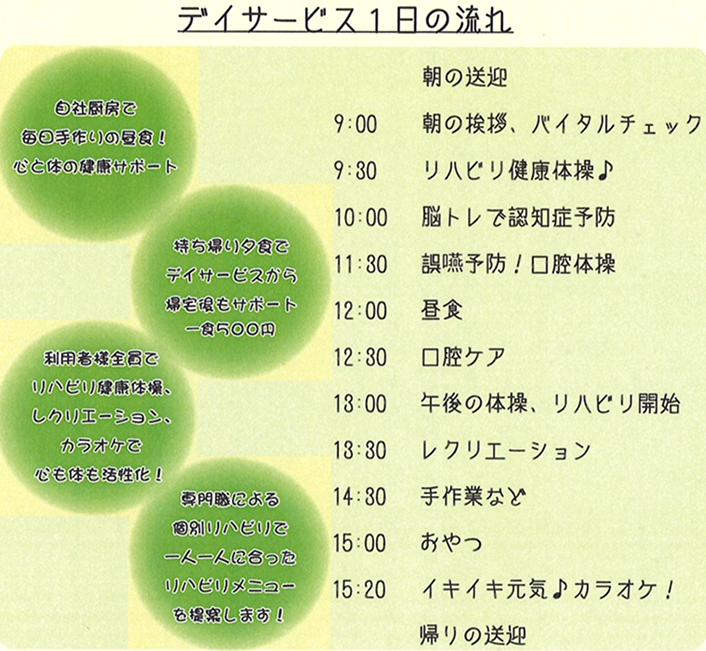 デイサービス1日の流れ

自社厨房で
毎日手作りの昼食！
心と体の健康サポート

持ち帰り夕食で
デイサービスから
帰宅後もサポート
一食500円

利用者様全員で
リハビリ健康体操、
レクリエーション、
カラオケで
心も体も活性化！

専門職による
個別リハビリで
一人一人に合った
リハビリメニュー
を提案します！

朝の送迎
9:00 朝の挨拶、バイタルチェック
9:30 リハビリ健康体操♪
10:00 脳トレで認知症予防
11:30 誤嚥予防！口腔体操
12:00 昼食
12:30 口腔ケア
13:00 午後の体操、リハビリ開始
13:30 レクリエーション
14:30 手作業など
15:00 おやつ
15:20 イキイキ元気♪カラオケ！
帰りの送迎